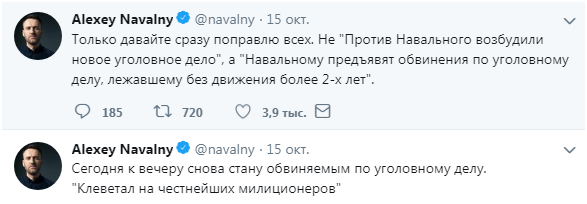 Alexey Navalny @navalny · 15 окт.
Только давайте сразу поправлю всех. Не "Против Навального возбудили новое уголовное дело", а "Навальному предъявят обвинения по уголовному делу, лежавшему без движения более 2-х лет".

185 720 3,9 тыс.

Alexey Navalny @navalny · 15 окт.
Сегодня к вечеру снова стану обвиняемым по уголовному делу.
"Клеветал на честнейших милиционеров"